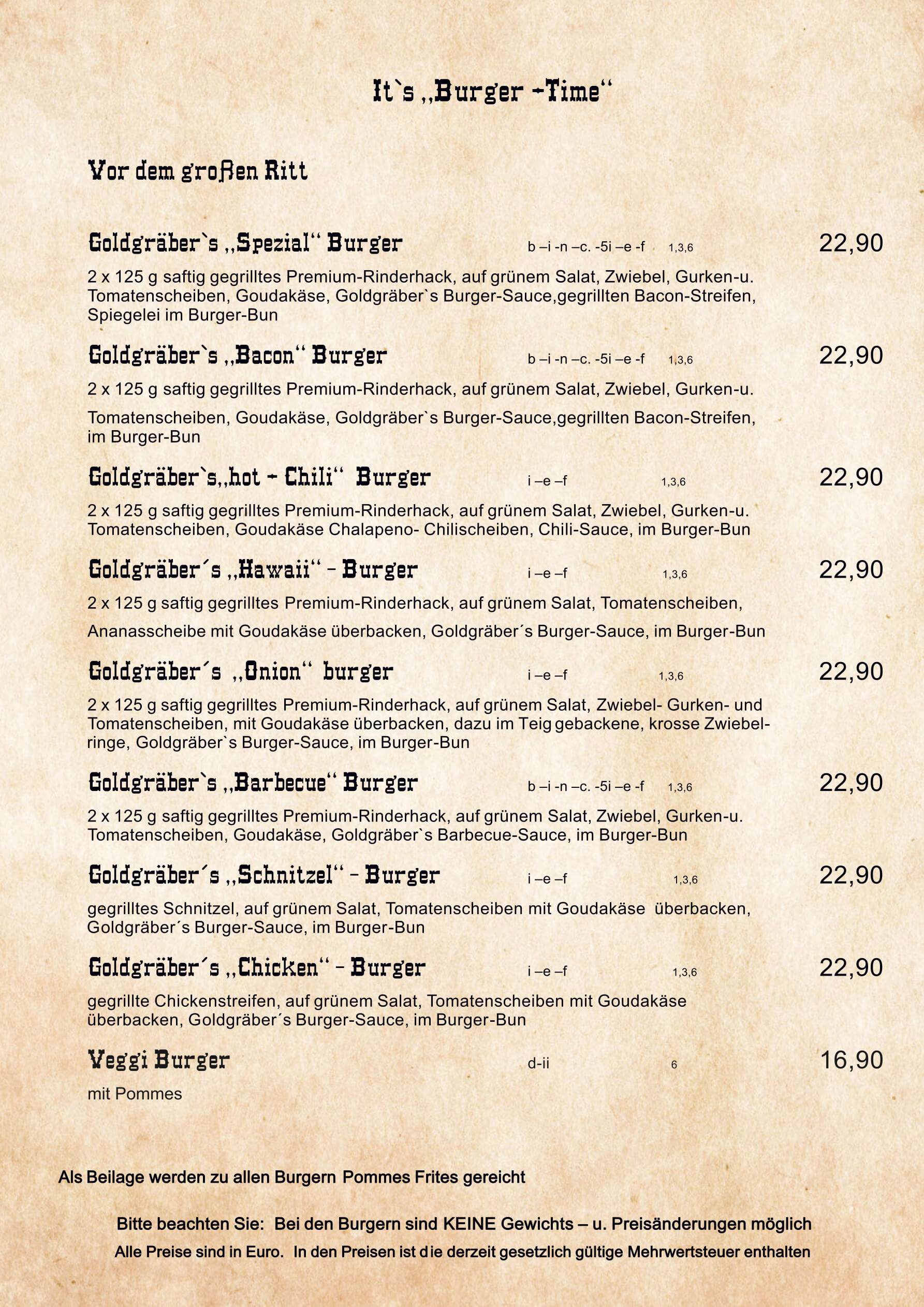 It`s „Burger -Time“

Vor dem großen Ritt

Goldgräber`s „Spezial“ Burger b –i -n –c. -5i –e -f 1,3,6 22,90

2 x 125 g saftig gegrilltes Premium-Rinderhack, auf grünem Salat, Zwiebel, Gurken-u. Tomatenscheiben, Goudakäse, Goldgräber`s Burger-Sauce,gegrillten Bacon-Streifen, Spiegelei im Burger-Bun

Goldgräber`s „Bacon“ Burger b –i -n –c. -5i –e -f 1,3,6 22,90

2 x 125 g saftig gegrilltes Premium-Rinderhack, auf grünem Salat, Zwiebel, Gurken-u.

Tomatenscheiben, Goudakäse, Goldgräber`s Burger-Sauce,gegrillten Bacon-Streifen, im Burger-Bun

Goldgräber`s„hot - Chili“ Burger i –e –f 1,3,6 22,90

2 x 125 g saftig gegrilltes Premium-Rinderhack, auf grünem Salat, Zwiebel, Gurken-u. Tomatenscheiben, Goudakäse Chalapeno- Chilischeiben, Chili-Sauce, im Burger-Bun

Goldgräber´s „Hawaii“ - Burger i –e –f 1,3,6 22,90

2 x 125 g saftig gegrilltes Premium-Rinderhack, auf grünem Salat, Tomatenscheiben,

Ananasscheibe mit Goudakäse überbacken, Goldgräber´s Burger-Sauce, im Burger-Bun

Goldgräber´s „Onion“ burger i –e –f 1,3,6 22,90

2 x 125 g saftig gegrilltes Premium-Rinderhack, auf grünem Salat, Zwiebel- Gurken- und Tomatenscheiben, mit Goudakäse überbacken, dazu im Teig gebackene, krosse Zwiebelringe, Goldgräber`s Burger-Sauce, im Burger-Bun

Goldgräber`s „Barbecue“ Burger b –i -n –c. -5i –e -f 1,3,6 22,90

2 x 125 g saftig gegrilltes Premium-Rinderhack, auf grünem Salat, Zwiebel, Gurken-u. Tomatenscheiben, Goudakäse, Goldgräber`s Barbecue-Sauce, im Burger-Bun

Goldgräber´s „Schnitzel“ - Burger i –e –f 1,3,6 22,90

gegrilltes Schnitzel, auf grünem Salat, Tomatenscheiben mit Goudakäse überbacken, Goldgräber´s Burger-Sauce, im Burger-Bun

Goldgräber´s „Chicken“ - Burger i –e –f 1,3,6 22,90

gegrillte Chickenstreifen, auf grünem Salat, Tomatenscheiben mit Goudakäse überbacken, Goldgräber´s Burger-Sauce, im Burger-Bun

Veggi Burger d-ii 6 16,90

mit Pommes

Als Beilage werden zu allen Burgern Pommes Frites gereicht

Bitte beachten Sie: Bei den Burgern sind KEINE Gewichts – u. Preisänderungen möglich

Alle Preise sind in Euro. In den Preisen ist die derzeit gesetzlich gültige Mehrwertsteuer enthalten